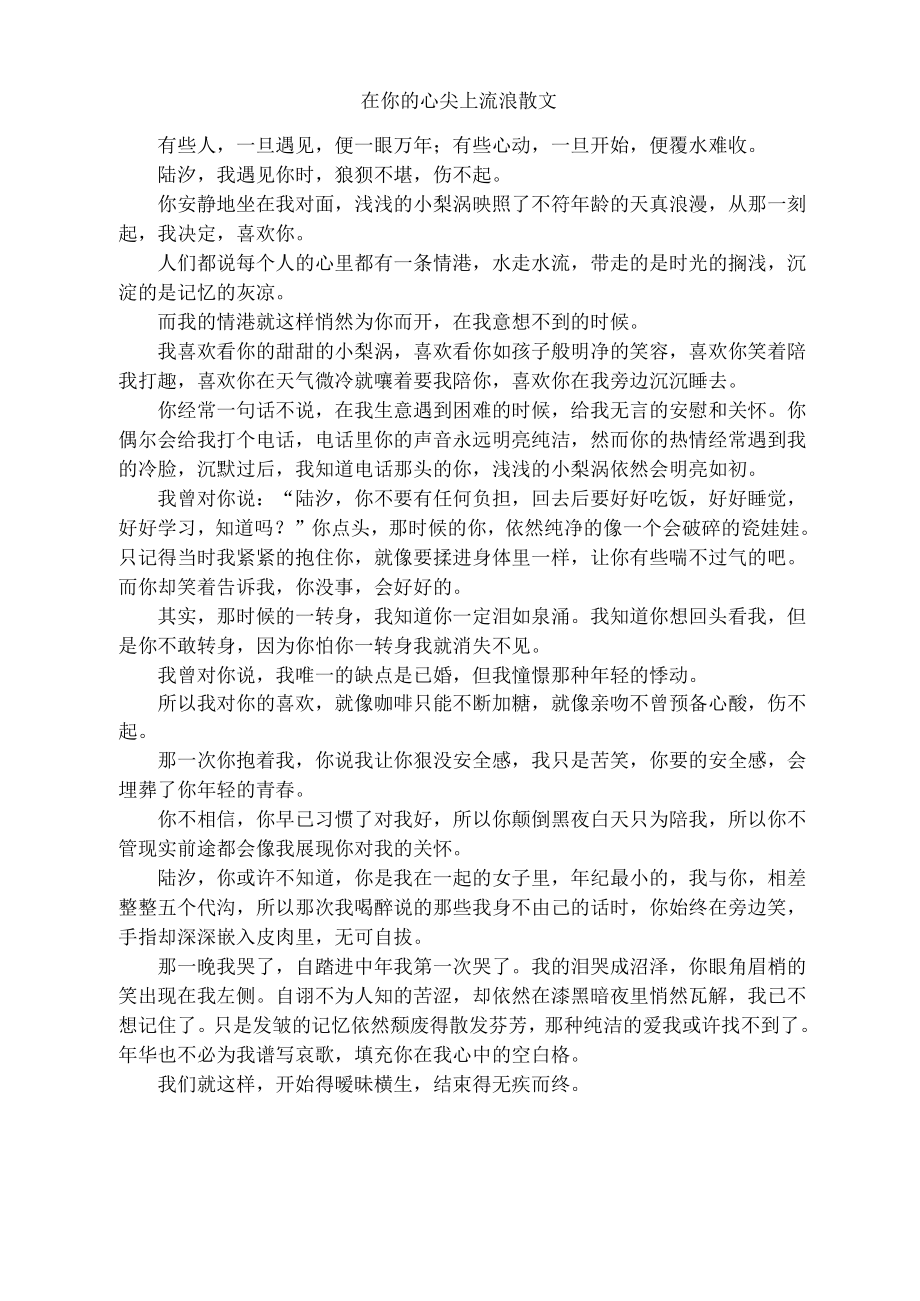 在你的心尖上流浪散文

有些人，一旦遇见，便一眼万年；有些心动，一旦开始，便覆水难收。

陆汐，我遇见你时，狼狈不堪，伤不起。

你安静地坐在我对面，浅浅的小梨涡映照了不符年龄的天真浪漫，从那一刻起，我决定，喜欢你。

人们都说每个人的心里都有一条情港，水走水流，带走的是时光的搁浅，沉淀的是记忆的灰凉。

而我的情港就这样悄然为你而开，在我意想不到的时候。

我喜欢看你的甜甜的小梨涡，喜欢看你如孩子般明净的笑容，喜欢你笑着陪我打趣，喜欢你在天气微冷就嚷着要我陪你，喜欢你在我旁边沉沉睡去。

你经常一句话不说，在我生意遇到困难的时候，给我无言的安慰和关怀。你偶尔会给我打个电话，电话里你的声音永远明亮纯洁，然而你的热情经常遇到我的冷脸，沉默过后，我知道电话那头的你，浅浅的小梨涡依然会明亮如初。

我曾对你说：“陆汐，你不要有任何负担，回去后要好好吃饭，好好睡觉，好好学习，知道吗？”你点头，那时候的你，依然纯净的像一个会破碎的瓷娃娃。只记得当时我紧紧的抱住你，就像要揉进身体里一样，让你有些喘不过气的吧。而你却笑着告诉我，你没事，会好好的。

其实，那时候的一转身，我知道你一定泪如泉涌。我知道你想回头看我，但是你不敢转身，因为你怕你一转身我就消失不见。

我曾对你说，我唯一的缺点是已婚，但我憧憬那种年轻的悸动。

所以我对你的喜欢，就像咖啡只能不断加糖，就像亲吻不曾预备心酸，伤不起。

那一次你抱着我，你说我让你狠没安全感，我只是苦笑，你要的安全感，会埋葬了你年轻的青春。

你不相信，你早已习惯了对我好，所以你颠倒黑夜白天只为陪我，所以你不管现实前途都会像我展现你对我的关怀。

陆汐，你或许不知道，你是我在一起的女子里，年纪最小的，我与你，相差整整五个代沟，所以那次我喝醉说的那些我身不由己的话时，你始终在旁边笑，手指却深深嵌入皮肉里，无可自拔。

那一晚我哭了，自踏进中年我第一次哭了。我的泪哭成沼泽，你眼角眉梢的笑出现在我左侧。自诩不为人知的苦涩，却依然在漆黑暗夜里悄然瓦解，我已不想记住了。只是发皱的记忆依然颓废得散发芬芳，那种纯洁的爱我或许找不到了。年华也不必为我谱写哀歌，填充你在我心中的空白格。

我们就这样，开始得暧昧横生，结束得无疾而终。